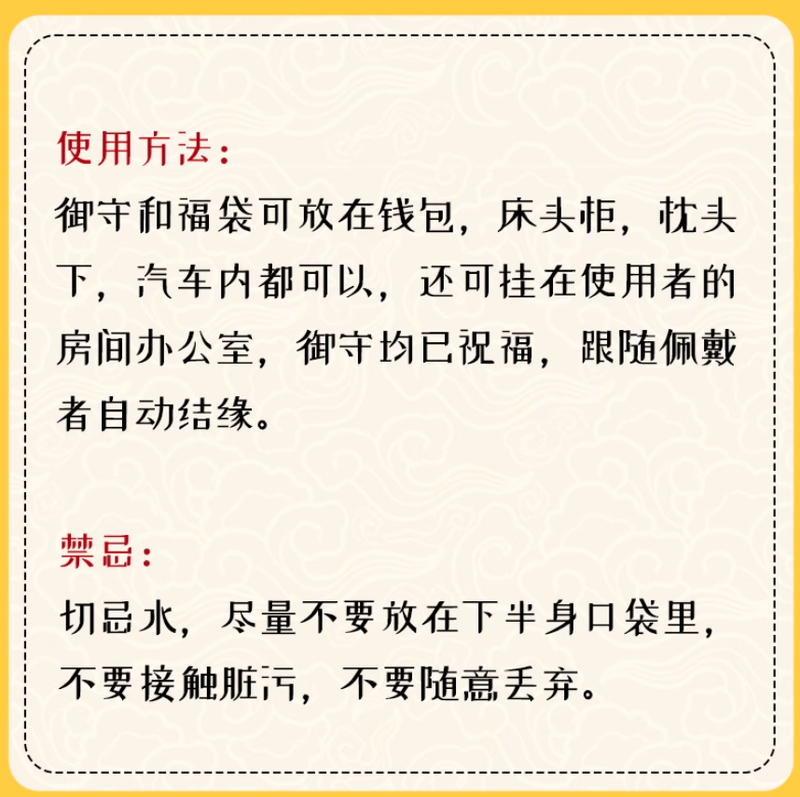 使用方法：

御守和福袋可放在钱包，床头柜，枕头下，汽车内都可以，还可挂在使用者的房间办公室，御守均已祝福，跟随佩戴者自动结缘。

禁忌：

切忌水，尽量不要放在下半身口袋里，不要接触脏污，不要随意丢弃。